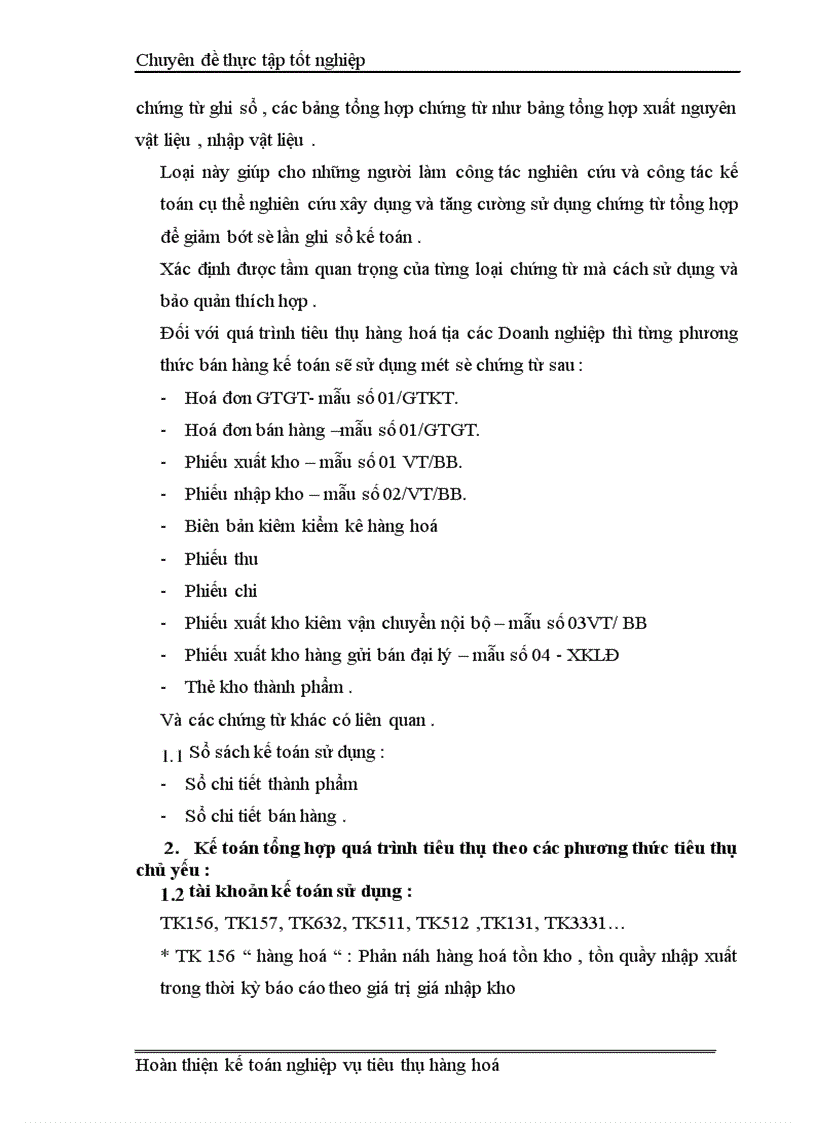 Chuyên đề thực tập tốt nghiệp

chứng từ ghi sổ , các bảng tổng hợp chứng từ như bảng tổng hợp xuất nguyên vật liệu , nhập vật liệu .

Loại này giúp cho những người làm công tác nghiên cứu và công tác kế toán cụ thể nghiên cứu xây dựng và tăng cường sử dụng chứng từ tổng hợp để giảm bớt sè lần ghi sổ kế toán .

Xác định được tầm quan trọng của từng loại chứng từ mà cách sử dụng và bảo quản thích hợp .

Đối với quá trình tiêu thụ hàng hoá tịa các Doanh nghiệp thì từng phương thức bán hàng kế toán sẽ sử dụng mét sè chứng từ sau :

- Hoá đơn GTGT- mẫu số 01/GTKT.
- Hoá đơn bán hàng –mẫu số 01/GTGT.
- Phiếu xuất kho – mẫu số 01 VT/BB.
- Phiếu nhập kho – mẫu số 02/VT/BB.
- Biên bản kiêm kiểm kê hàng hoá
- Phiếu thu
- Phiếu chi
- Phiếu xuất kho kiêm vận chuyển nội bộ – mẫu số 03VT/ BB
- Phiếu xuất kho hàng gửi bán đại lý – mẫu số 04 - XKLĐ
- Thẻ kho thành phẩm .

Và các chứng từ khác có liên quan .

1.1 Sổ sách kế toán sử dụng :
- Sổ chi tiết thành phẩm
- Sổ chi tiết bán hàng .

2. Kế toán tổng hợp quá trình tiêu thụ theo các phương thức tiêu thụ chủ yếu :

1.2 tài khoản kế toán sử dụng :

TK156, TK157, TK632, TK511, TK512 ,TK131, TK3331…

* TK 156 “ hàng hoá “ : Phản náh hàng hoá tồn kho , tồn quầy nhập xuất trong thời kỳ báo cáo theo giá trị giá nhập kho

Hoàn thiện kế toán nghiệp vụ tiêu thụ hàng hoá